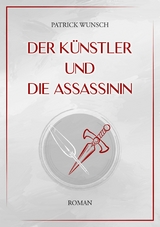 PATRICK WUNSCH

DER KÜNSTLER UND DIE ASSASSININ

ROMAN